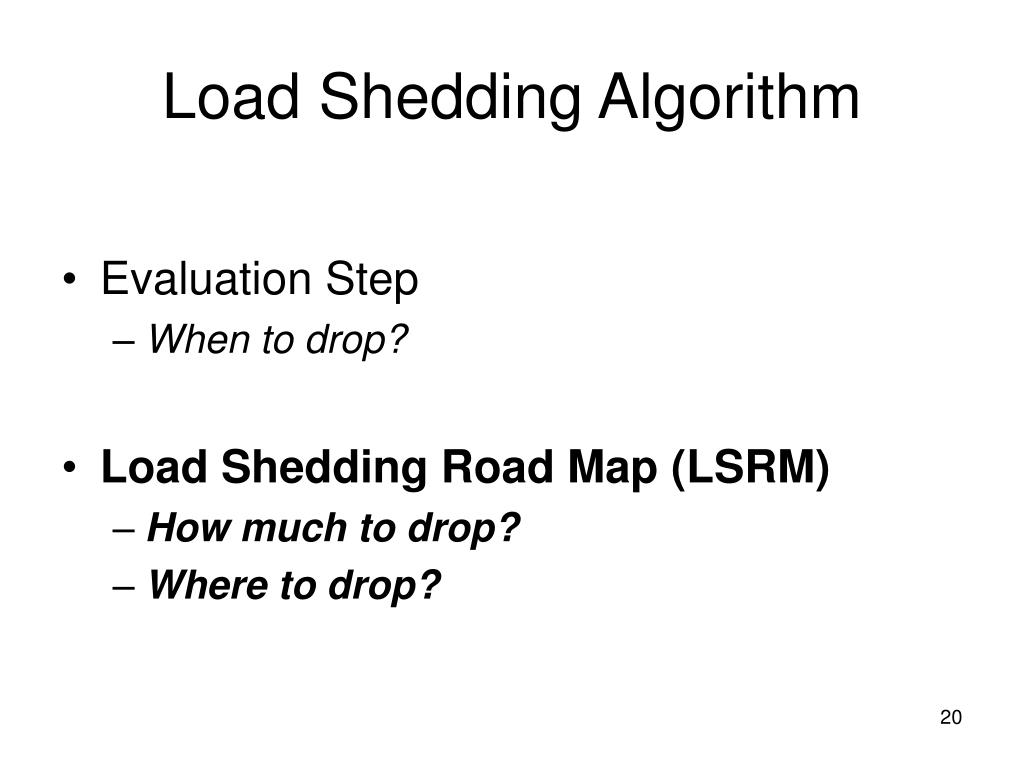 Load Shedding Algorithm

• Evaluation Step
– When to drop?

• Load Shedding Road Map (LSRM)
– How much to drop?
– Where to drop?

20